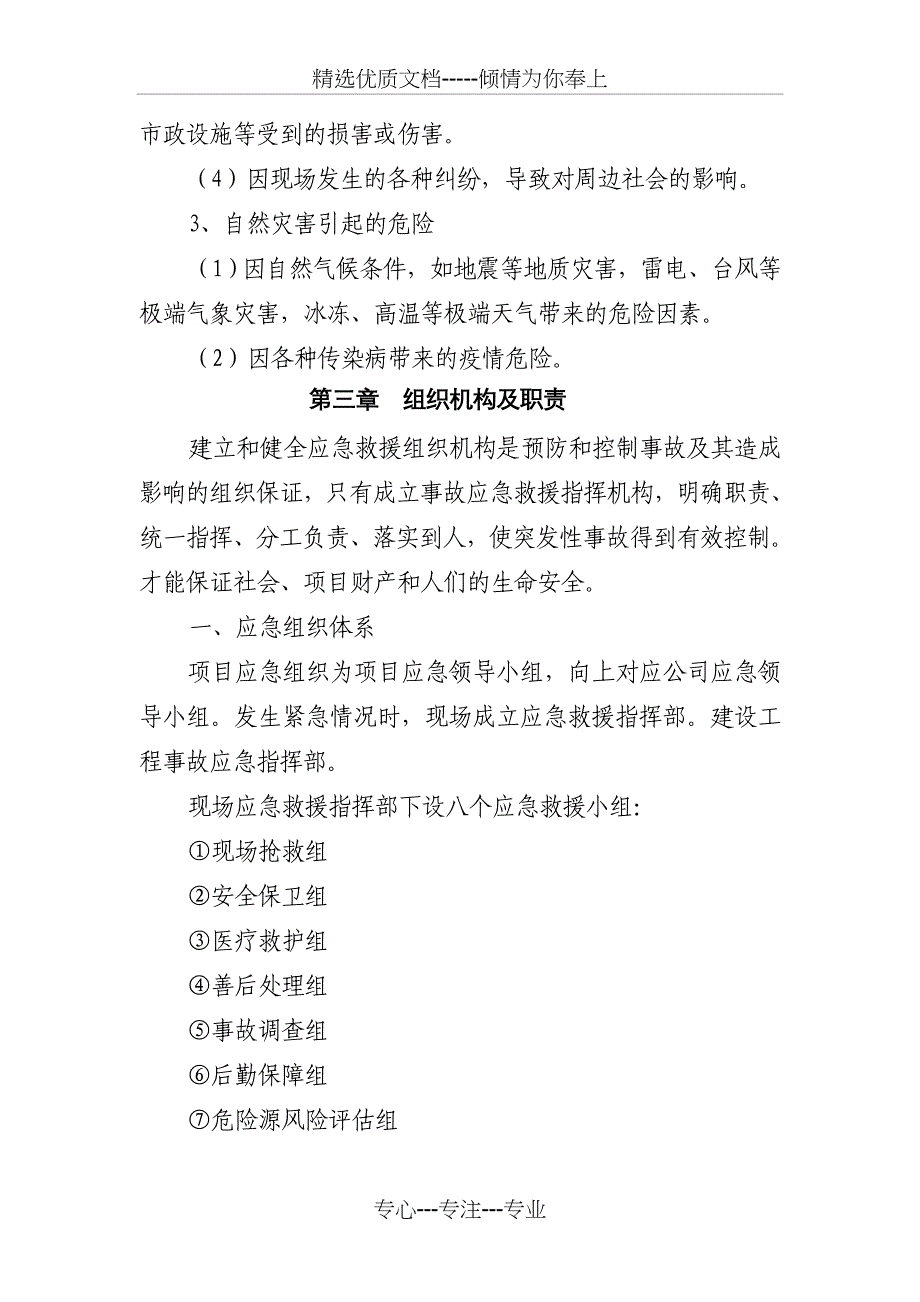 精选优质文档-----倾情为你奉上

市政设施等受到的损害或伤害。

（4）因现场发生的各种纠纷，导致对周边社会的影响。

3、自然灾害引起的危险

（1）因自然气候条件，如地震等地质灾害，雷电、台风等极端气象灾害，冰冻、高温等极端天气带来的危险因素。

（2）因各种传染病带来的疫情危险。

第三章　组织机构及职责

建立和健全应急救援组织机构是预防和控制事故及其造成影响的组织保证，只有成立事故应急救援指挥机构，明确职责、统一指挥、分工负责、落实到人，使突发性事故得到有效控制。才能保证社会、项目财产和人们的生命安全。

一、应急组织体系

项目应急组织为项目应急领导小组，向上对应公司应急领导小组。发生紧急情况时，现场成立应急救援指挥部。建设工程事故应急指挥部。

现场应急救援指挥部下设八个应急救援小组:

①现场抢救组

②安全保卫组

③医疗救护组

④善后处理组

⑤事故调查组

⑥后勤保障组

⑦危险源风险评估组

专心---专注---专业